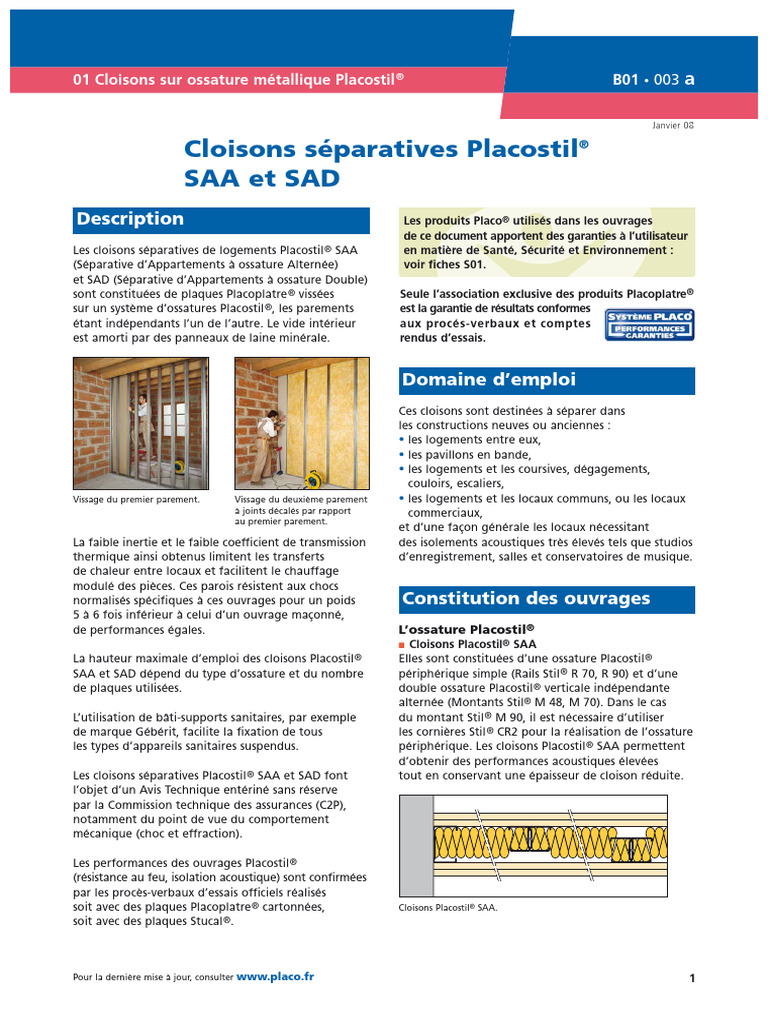 01 Cloisons sur ossature métallique Placostil®

B01 • 003 a

Janvier 08

Cloisons séparatives Placostil® SAA et SAD

Description

Les cloisons séparatives de logements Placostil® SAA (Séparative d'Appartements à ossature Alternée) et SAD (Séparative d'Appartements à ossature Double) sont constituées de plaques Placoplatre® vissées sur un système d'ossatures Placostil®, les parements étant indépendants l'un de l'autre. Le vide intérieur est amorti par des panneaux de laine minérale.

Vissage du premier parement.

Vissage du deuxième parement à joints décalés par rapport au premier parement.

La faible inertie et le faible coefficient de transmission thermique ainsi obtenus limitent les transferts de chaleur entre locaux et facilitent le chauffage modulé des pièces. Ces parois résistent aux chocs normalisés spécifiques à ces ouvrages pour un poids 5 à 6 fois inférieur à celui d'un ouvrage maçonné, de performances égales.

La hauteur maximale d'emploi des cloisons Placostil® SAA et SAD dépend du type d'ossature et du nombre de plaques utilisées.

L'utilisation de bâti-supports sanitaires, par exemple de marque Gébérit, facilite la fixation de tous les types d'appareils sanitaires suspendus.

Les cloisons séparatives Placostil® SAA et SAD font l'objet d'un Avis Technique entériné sans réserve par la Commission technique des assurances (C2P), notamment du point de vue du comportement mécanique (choc et effraction).

Les performances des ouvrages Placostil® (résistance au feu, isolation acoustique) sont confirmées par les procès-verbaux d'essais officiels réalisés soit avec des plaques Placoplatre® cartonnées, soit avec des plaques Stucal®.

Les produits Placo® utilisés dans les ouvrages de ce document apportent des garanties à l'utilisateur en matière de Santé, Sécurité et Environnement : voir fiches S01.

Seule l'association exclusive des produits Placoplatre® est la garantie de résultats conformes aux procès-verbaux et comptes rendus d'essais.

SYSTÈME PLACO PERFORMANCES GARANTIES

Domaine d'emploi

Ces cloisons sont destinées à séparer dans les constructions neuves ou anciennes :
• les logements entre eux,
• les pavillons en bande,
• les logements et les coursives, dégagements, couloirs, escaliers,
• les logements et les locaux communs, ou les locaux commerciaux,
et d'une façon générale les locaux nécessitant des isolements acoustiques très élevés tels que studios d'enregistrement, salles et conservatoires de musique.

Constitution des ouvrages

L'ossature Placostil®
■ Cloisons Placostil® SAA
Elles sont constituées d'une ossature Placostil® périphérique simple (Rails Stil® R 70, R 90) et d'une double ossature Placostil® verticale indépendante alternée (Montants Stil® M 48, M 70). Dans le cas du montant Stil® M 90, il est nécessaire d'utiliser les cornières Stil® CR2 pour la réalisation de l'ossature périphérique. Les cloisons Placostil® SAA permettent d'obtenir des performances acoustiques élevées tout en conservant une épaisseur de cloison réduite.

Cloisons Placostil® SAA.

Pour la dernière mise à jour, consulter www.placo.fr

1